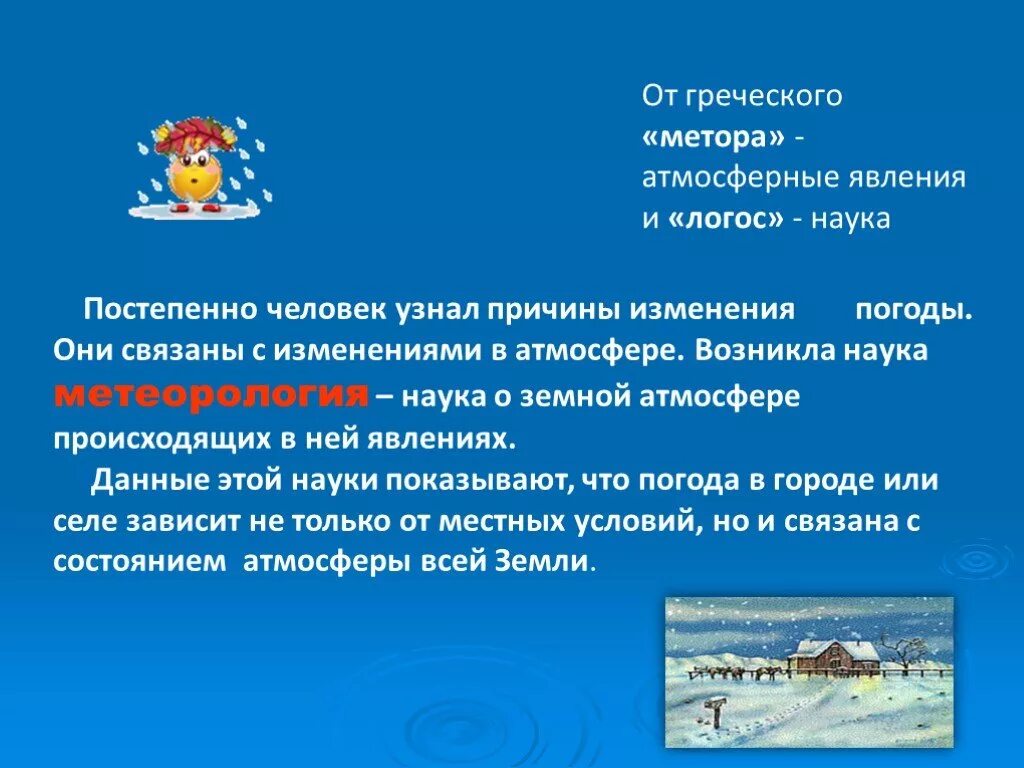 От греческого «метора» - атмосферные явления и «логос» - наука

Постепенно человек узнал причины изменения погоды. Они связаны с изменениями в атмосфере. Возникла наука метеорология – наука о земной атмосфере происходящих в ней явлениях.

Данные этой науки показывают, что погода в городе или селе зависит не только от местных условий, но и связана с состоянием атмосферы всей Земли.